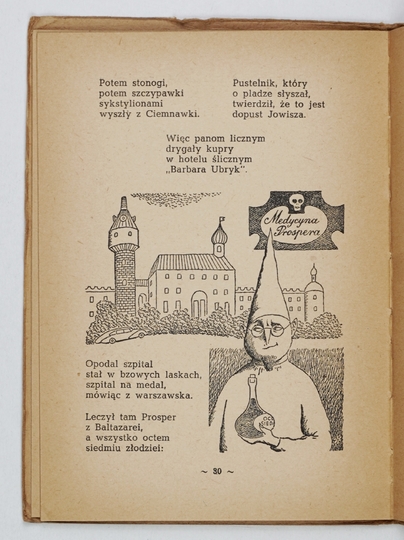 Potem stonogi,
potem szczypawki
sykstylionami
wyszły z Ciemnawki.

Pustelnik, który
o pladze słyszał,
twierdził, że to jest
dopust Jowisza.

Więc panom licznym
drygały kupry
w hotelu ślicznym
„Barbara Ubryk".

Medycyna Prospera

Opodal szpital
stał w bzowych laskach,
szpital na medal,
mówiąc z warszawska.

Leczył tam Prosper
z Baltazarei,
a wszystko octem
siedmiu złodziei:

~ 30 ~